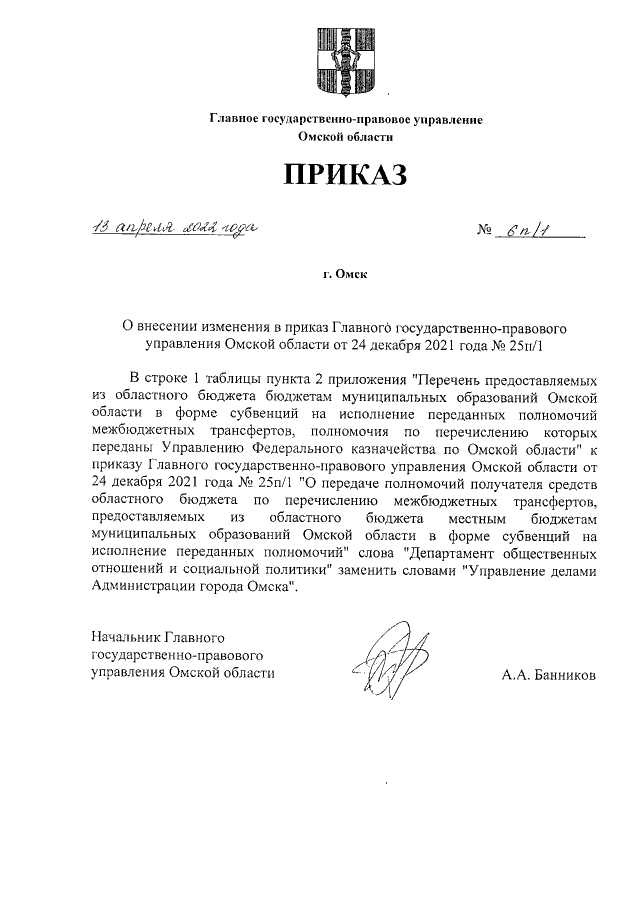 Главное государственно-правовое управление
Омской области

ПРИКАЗ

13 апреля 2022 года № 6п/1

г. Омск

О внесении изменения в приказ Главного государственно-правового управления Омской области от 24 декабря 2021 года № 25п/1

В строке 1 таблицы пункта 2 приложения "Перечень предоставляемых из областного бюджета бюджетам муниципальных образований Омской области в форме субвенций на исполнение переданных полномочий межбюджетных трансфертов, полномочия по перечислению которых переданы Управлению Федерального казначейства по Омской области" к приказу Главного государственно-правового управления Омской области от 24 декабря 2021 года № 25п/1 "О передаче полномочий получателя средств областного бюджета по перечислению межбюджетных трансфертов, предоставляемых из областного бюджета местным бюджетам муниципальных образований Омской области в форме субвенций на исполнение переданных полномочий" слова "Департамент общественных отношений и социальной политики" заменить словами "Управление делами Администрации города Омска".

Начальник Главного
государственно-правового
управления Омской области

А.А. Банников